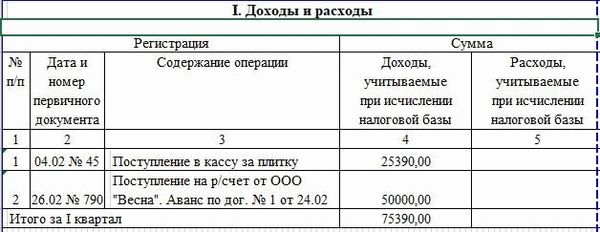 I. Доходы и расходы

| Регистрация | | | Сумма | |
|---|---|---|---|---|
| № п/п | Дата и номер первичного документа | Содержание операции | Доходы, учитываемые при исчислении налоговой базы | Расходы, учитываемые при исчислении налоговой базы |
| 1 | 2 | 3 | 4 | 5 |
| 1 | 04.02 № 45 | Поступление в кассу за плитку | 25390,00 | |
| 2 | 26.02 № 790 | Поступление на р/счет от ООО "Весна". Аванс по дог. № 1 от 24.02 | 50000,00 | |
| Итого за I квартал | | | 75390,00 | |